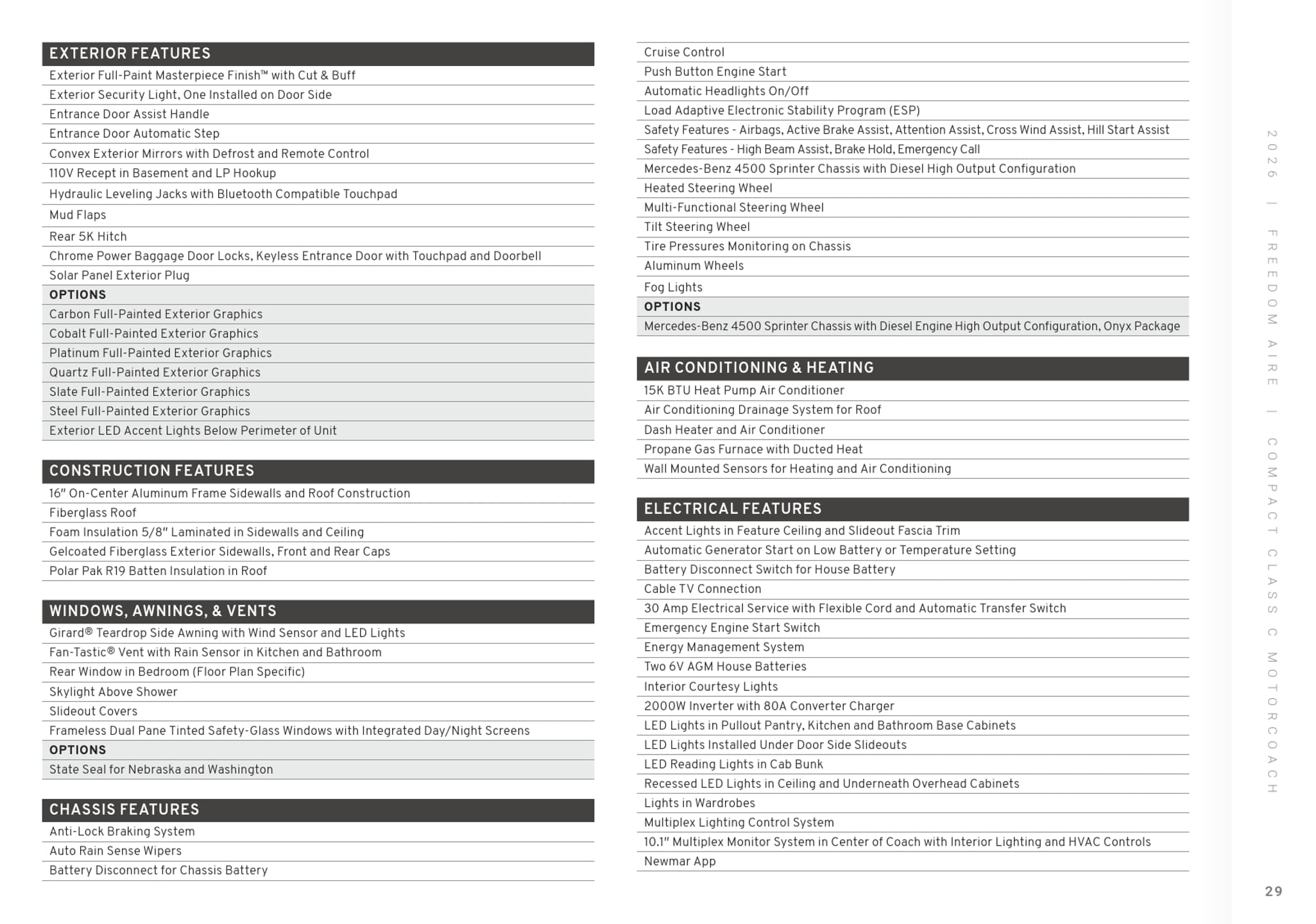 EXTERIOR FEATURES

Exterior Full-Paint Masterpiece Finish™ with Cut & Buff
Exterior Security Light, One Installed on Door Side
Entrance Door Assist Handle
Entrance Door Automatic Step
Convex Exterior Mirrors with Defrost and Remote Control
110V Recept in Basement and LP Hookup
Hydraulic Leveling Jacks with Bluetooth Compatible Touchpad
Mud Flaps
Rear 5K Hitch
Chrome Power Baggage Door Locks, Keyless Entrance Door with Touchpad and Doorbell
Solar Panel Exterior Plug

OPTIONS

Carbon Full-Painted Exterior Graphics
Cobalt Full-Painted Exterior Graphics
Platinum Full-Painted Exterior Graphics
Quartz Full-Painted Exterior Graphics
Slate Full-Painted Exterior Graphics
Steel Full-Painted Exterior Graphics
Exterior LED Accent Lights Below Perimeter of Unit

CONSTRUCTION FEATURES

16" On-Center Aluminum Frame Sidewalls and Roof Construction
Fiberglass Roof
Foam Insulation 5/8" Laminated in Sidewalls and Ceiling
Gelcoated Fiberglass Exterior Sidewalls, Front and Rear Caps
Polar Pak R19 Batten Insulation in Roof

WINDOWS, AWNINGS, & VENTS

Girard® Teardrop Side Awning with Wind Sensor and LED Lights
Fan-Tastic® Vent with Rain Sensor in Kitchen and Bathroom
Rear Window in Bedroom (Floor Plan Specific)
Skylight Above Shower
Slideout Covers
Frameless Dual Pane Tinted Safety-Glass Windows with Integrated Day/Night Screens

OPTIONS

State Seal for Nebraska and Washington

CHASSIS FEATURES

Anti-Lock Braking System
Auto Rain Sense Wipers
Battery Disconnect for Chassis Battery
Cruise Control
Push Button Engine Start
Automatic Headlights On/Off
Load Adaptive Electronic Stability Program (ESP)
Safety Features - Airbags, Active Brake Assist, Attention Assist, Cross Wind Assist, Hill Start Assist
Safety Features - High Beam Assist, Brake Hold, Emergency Call
Mercedes-Benz 4500 Sprinter Chassis with Diesel High Output Configuration
Heated Steering Wheel
Multi-Functional Steering Wheel
Tilt Steering Wheel
Tire Pressures Monitoring on Chassis
Aluminum Wheels
Fog Lights

OPTIONS

Mercedes-Benz 4500 Sprinter Chassis with Diesel Engine High Output Configuration, Onyx Package

AIR CONDITIONING & HEATING

15K BTU Heat Pump Air Conditioner
Air Conditioning Drainage System for Roof
Dash Heater and Air Conditioner
Propane Gas Furnace with Ducted Heat
Wall Mounted Sensors for Heating and Air Conditioning

ELECTRICAL FEATURES

Accent Lights in Feature Ceiling and Slideout Fascia Trim
Automatic Generator Start on Low Battery or Temperature Setting
Battery Disconnect Switch for House Battery
Cable TV Connection
30 Amp Electrical Service with Flexible Cord and Automatic Transfer Switch
Emergency Engine Start Switch
Energy Management System
Two 6V AGM House Batteries
Interior Courtesy Lights
2000W Inverter with 80A Converter Charger
LED Lights in Pullout Pantry, Kitchen and Bathroom Base Cabinets
LED Lights Installed Under Door Side Slideouts
LED Reading Lights in Cab Bunk
Recessed LED Lights in Ceiling and Underneath Overhead Cabinets
Lights in Wardrobes
Multiplex Lighting Control System
10.1" Multiplex Monitor System in Center of Coach with Interior Lighting and HVAC Controls
Newmar App

2026 | FREEDOM AIRE | COMPACT CLASS C MOTORCOACH

29